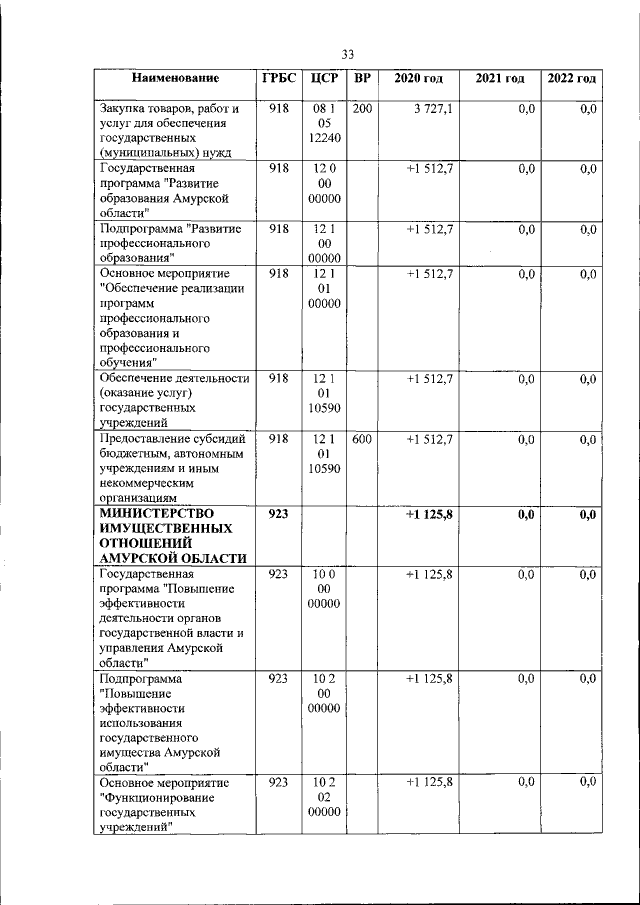 33

| Наименование | ГРБС | ЦСР | ВР | 2020 год | 2021 год | 2022 год |
|---|---|---|---|---|---|---|
| Закупка товаров, работ и услуг для обеспечения государственных (муниципальных) нужд | 918 | 08 1 05 12240 | 200 | 3 727,1 | 0,0 | 0,0 |
| Государственная программа "Развитие образования Амурской области" | 918 | 12 0 00 00000 | | +1 512,7 | 0,0 | 0,0 |
| Подпрограмма "Развитие профессионального образования" | 918 | 12 1 00 00000 | | +1 512,7 | 0,0 | 0,0 |
| Основное мероприятие "Обеспечение реализации программ профессионального образования и профессионального обучения" | 918 | 12 1 01 00000 | | +1 512,7 | 0,0 | 0,0 |
| Обеспечение деятельности (оказание услуг) государственных учреждений | 918 | 12 1 01 10590 | | +1 512,7 | 0,0 | 0,0 |
| Предоставление субсидий бюджетным, автономным учреждениям и иным некоммерческим организациям | 918 | 12 1 01 10590 | 600 | +1 512,7 | 0,0 | 0,0 |
| МИНИСТЕРСТВО ИМУЩЕСТВЕННЫХ ОТНОШЕНИЙ АМУРСКОЙ ОБЛАСТИ | 923 | | | +1 125,8 | 0,0 | 0,0 |
| Государственная программа "Повышение эффективности деятельности органов государственной власти и управления Амурской области" | 923 | 10 0 00 00000 | | +1 125,8 | 0,0 | 0,0 |
| Подпрограмма "Повышение эффективности использования государственного имущества Амурской области" | 923 | 10 2 00 00000 | | +1 125,8 | 0,0 | 0,0 |
| Основное мероприятие "Функционирование государственных учреждений" | 923 | 10 2 02 00000 | | +1 125,8 | 0,0 | 0,0 |